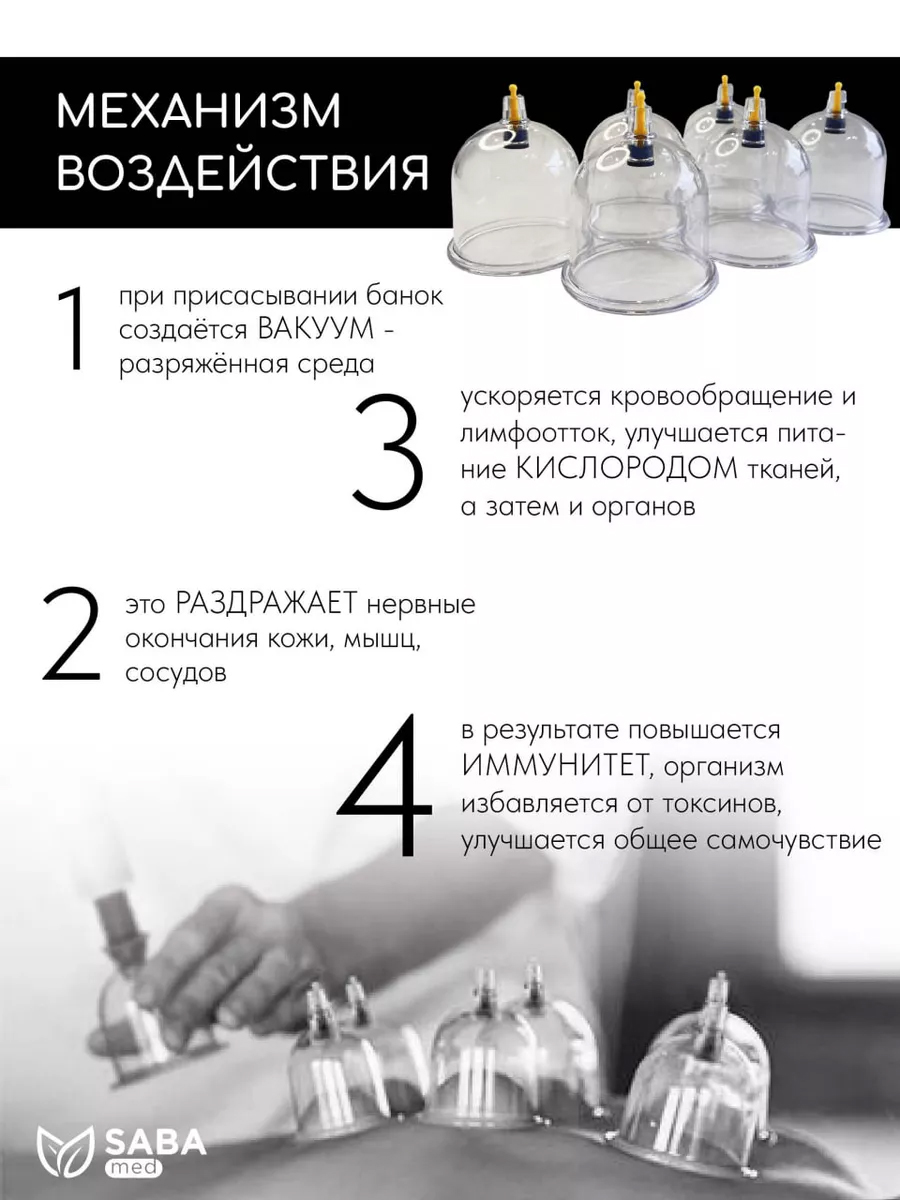 МЕХАНИЗМ ВОЗДЕЙСТВИЯ

1 при присасывании банок создаётся ВАКУУМ - разряжённая среда

3 ускоряется кровообращение и лимфоотток, улучшается питание КИСЛОРОДОМ тканей, а затем и органов

2 это РАЗДРАЖАЕТ нервные окончания кожи, мышц, сосудов

4 в результате повышается ИММУНИТЕТ, организм избавляется от токсинов, улучшается общее самочувствие

SABA
med